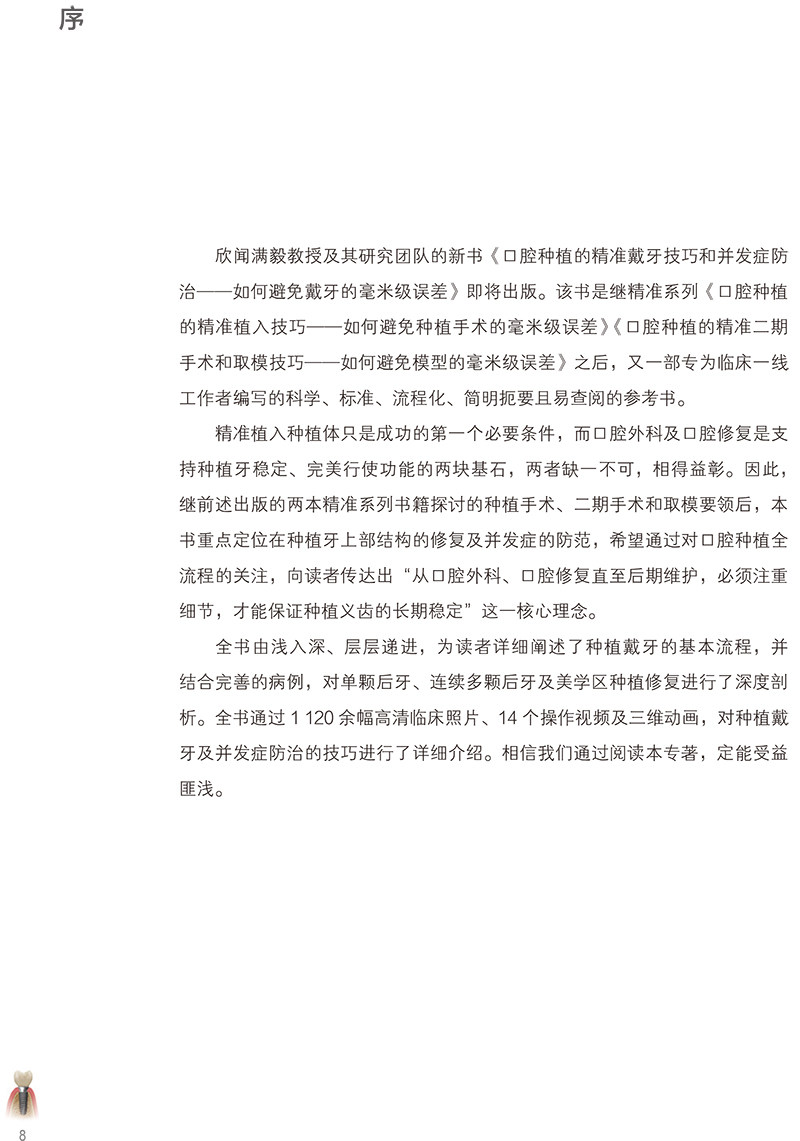 序

欣闻满毅教授及其研究团队的新书《口腔种植的精准戴牙技巧和并发症防治——如何避免戴牙的毫米级误差》即将出版。该书是继精准系列《口腔种植的精准植入技巧——如何避免种植手术的毫米级误差》《口腔种植的精准二期手术和取模技巧——如何避免模型的毫米级误差》之后，又一部专为临床一线工作者编写的科学、标准、流程化、简明扼要且易查阅的参考书。

精准植入种植体只是成功的第一个必要条件，而口腔外科及口腔修复是支持种植牙稳定、完美行使功能的两块基石，两者缺一不可，相得益彰。因此，继前述出版的两本精准系列书籍探讨的种植手术、二期手术和取模要领后，本书重点定位在种植牙上部结构的修复及并发症的防范，希望通过对口腔种植全流程的关注，向读者传达出“从口腔外科、口腔修复直至后期维护，必须注重细节，才能保证种植义齿的长期稳定”这一核心理念。

全书由浅入深、层层递进，为读者详细阐述了种植戴牙的基本流程，并结合完善的病例，对单颗后牙、连续多颗后牙及美学区种植修复进行了深度剖析。全书通过 1 120 余幅高清临床照片、14 个操作视频及三维动画，对种植戴牙及并发症防治的技巧进行了详细介绍。相信我们通过阅读本专著，定能受益匪浅。

8